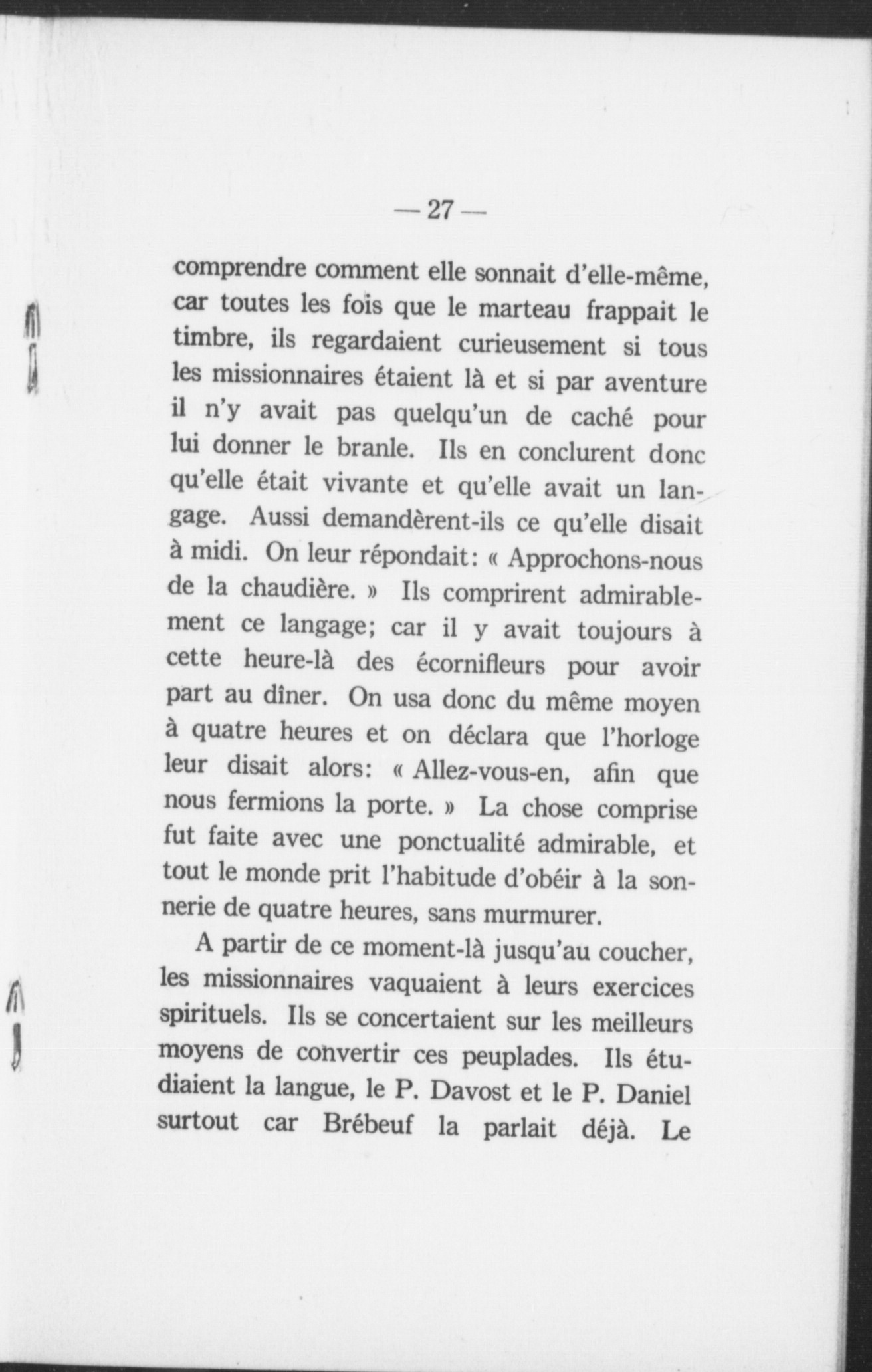 — 27 —

comprendre comment elle sonnait d'elle-même, car toutes les fois que le marteau frappait le timbre, ils regardaient curieusement si tous les missionnaires étaient là et si par aventure il n'y avait pas quelqu'un de caché pour lui donner le branle. Ils en conclurent donc qu'elle était vivante et qu'elle avait un langage. Aussi demandèrent-ils ce qu'elle disait à midi. On leur répondait: « Approchons-nous de la chaudière. » Ils comprirent admirablement ce langage; car il y avait toujours à cette heure-là des écornifleurs pour avoir part au dîner. On usa donc du même moyen à quatre heures et on déclara que l'horloge leur disait alors: « Allez-vous-en, afin que nous fermions la porte. » La chose comprise fut faite avec une ponctualité admirable, et tout le monde prit l'habitude d'obéir à la sonnerie de quatre heures, sans murmurer.

A partir de ce moment-là jusqu'au coucher, les missionnaires vaquaient à leurs exercices spirituels. Ils se concertaient sur les meilleurs moyens de convertir ces peuplades. Ils étudiaient la langue, le P. Davost et le P. Daniel surtout car Brébeuf la parlait déjà. Le